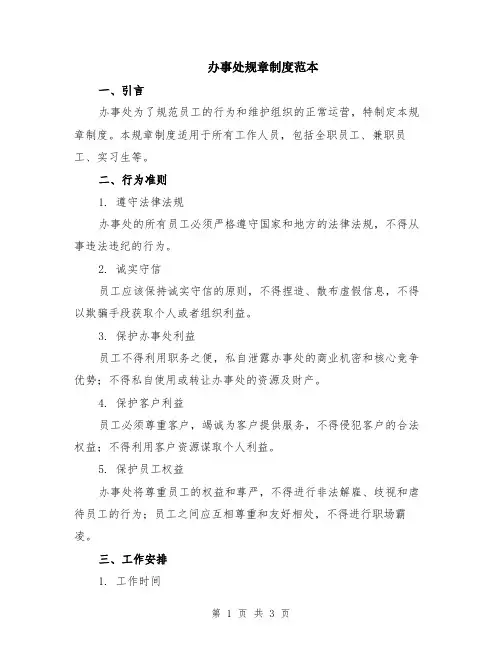 办事处规章制度范本

一、引言

办事处为了规范员工的行为和维护组织的正常运营，特制定本规章制度。本规章制度适用于所有工作人员，包括全职员工、兼职员工、实习生等。

二、行为准则

1. 遵守法律法规

办事处的所有员工必须严格遵守国家和地方的法律法规，不得从事违法违纪的行为。

2. 诚实守信

员工应该保持诚实守信的原则，不得捏造、散布虚假信息，不得以欺骗手段获取个人或者组织利益。

3. 保护办事处利益

员工不得利用职务之便，私自泄露办事处的商业机密和核心竞争优势；不得私自使用或转让办事处的资源及财产。

4. 保护客户利益

员工必须尊重客户，竭诚为客户提供服务，不得侵犯客户的合法权益；不得利用客户资源谋取个人利益。

5. 保护员工权益

办事处将尊重员工的权益和尊严，不得进行非法解雇、歧视和虐待员工的行为；员工之间应互相尊重和友好相处，不得进行职场霸凌。

三、工作安排

1. 工作时间

第 1 页 共 3 页